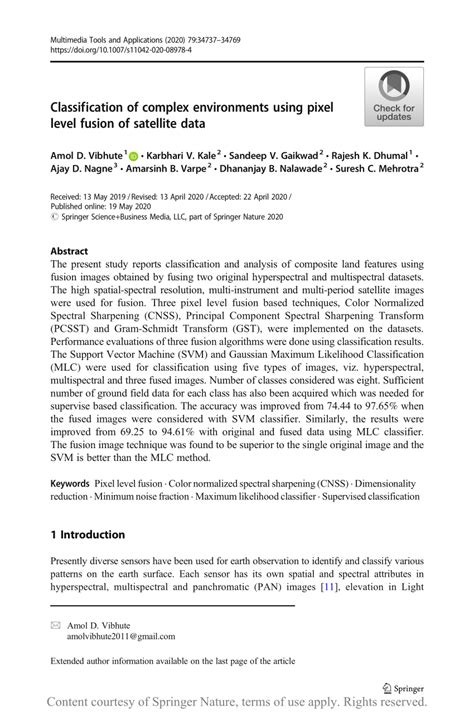 Multimedia Tools and Applications (2020) 79:34737–34769
https://doi.org/10.1007/s11042-020-08978-4

Check for updates

Classification of complex environments using pixel level fusion of satellite data

Amol D. Vibhute$^1$ · Karbhari V. Kale$^2$ · Sandeep V. Gaikwad$^2$ · Rajesh K. Dhumal$^1$ · Ajay D. Nagne$^3$ · Amarsinh B. Varpe$^2$ · Dhananjay B. Nalawade$^2$ · Suresh C. Mehrotra$^2$

Received: 13 May 2019 / Revised: 13 April 2020 / Accepted: 22 April 2020 / Published online: 19 May 2020
© Springer Science+Business Media, LLC, part of Springer Nature 2020

Abstract
The present study reports classification and analysis of composite land features using fusion images obtained by fusing two original hyperspectral and multispectral datasets. The high spatial-spectral resolution, multi-instrument and multi-period satellite images were used for fusion. Three pixel level fusion based techniques, Color Normalized Spectral Sharpening (CNSS), Principal Component Spectral Sharpening Transform (PCSST) and Gram-Schmidt Transform (GST), were implemented on the datasets. Performance evaluations of three fusion algorithms were done using classification results. The Support Vector Machine (SVM) and Gaussian Maximum Likelihood Classification (MLC) were used for classification using five types of images, viz. hyperspectral, multispectral and three fused images. Number of classes considered was eight. Sufficient number of ground field data for each class has also been acquired which was needed for supervise based classification. The accuracy was improved from 74.44 to 97.65% when the fused images were considered with SVM classifier. Similarly, the results were improved from 69.25 to 94.61% with original and fused data using MLC classifier. The fusion image technique was found to be superior to the single original image and the SVM is better than the MLC method.

Keywords Pixel level fusion · Color normalized spectral sharpening (CNSS) · Dimensionality reduction · Minimum noise fraction · Maximum likelihood classifier · Supervised classification

1 Introduction

Presently diverse sensors have been used for earth observation to identify and classify various patterns on the earth surface. Each sensor has its own spatial and spectral attributes in hyperspectral, multispectral and panchromatic (PAN) images [11], elevation in Light

Amol D. Vibhute
amolvibhute2011@gmail.com

Extended author information available on the last page of the article

Springer

Content courtesy of Springer Nature, terms of use apply. Rights reserved.